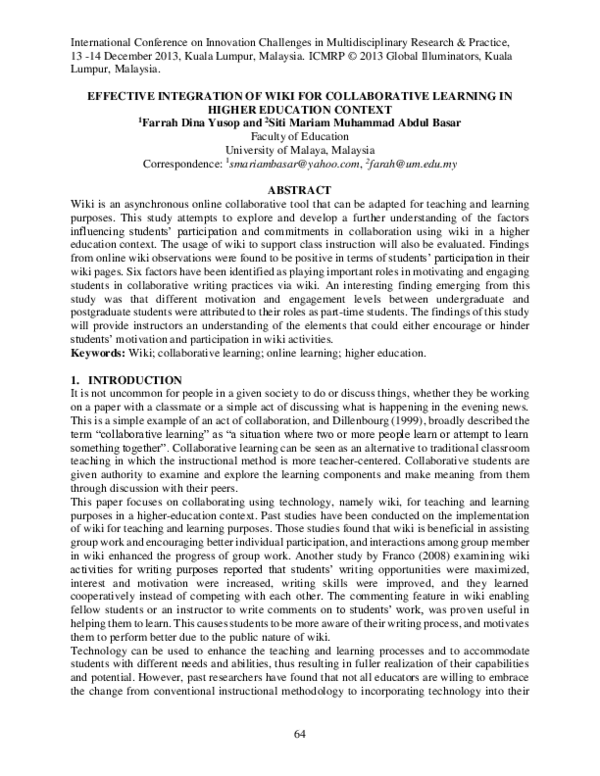 International Conference on Innovation Challenges in Multidisciplinary Research & Practice, 13 -14 December 2013, Kuala Lumpur, Malaysia. ICMRP © 2013 Global Illuminators, Kuala Lumpur, Malaysia.

EFFECTIVE INTEGRATION OF WIKI FOR COLLABORATIVE LEARNING IN HIGHER EDUCATION CONTEXT

$^{1}$Farrah Dina Yusop and $^{2}$Siti Mariam Muhammad Abdul Basar
Faculty of Education
University of Malaya, Malaysia
Correspondence: $^{1}$smariambasar@yahoo.com, $^{2}$farah@um.edu.my

ABSTRACT

Wiki is an asynchronous online collaborative tool that can be adapted for teaching and learning purposes. This study attempts to explore and develop a further understanding of the factors influencing students' participation and commitments in collaboration using wiki in a higher education context. The usage of wiki to support class instruction will also be evaluated. Findings from online wiki observations were found to be positive in terms of students' participation in their wiki pages. Six factors have been identified as playing important roles in motivating and engaging students in collaborative writing practices via wiki. An interesting finding emerging from this study was that different motivation and engagement levels between undergraduate and postgraduate students were attributed to their roles as part-time students. The findings of this study will provide instructors an understanding of the elements that could either encourage or hinder students' motivation and participation in wiki activities.

Keywords: Wiki; collaborative learning; online learning; higher education.

1. INTRODUCTION

It is not uncommon for people in a given society to do or discuss things, whether they be working on a paper with a classmate or a simple act of discussing what is happening in the evening news. This is a simple example of an act of collaboration, and Dillenbourg (1999), broadly described the term "collaborative learning" as "a situation where two or more people learn or attempt to learn something together". Collaborative learning can be seen as an alternative to traditional classroom teaching in which the instructional method is more teacher-centered. Collaborative students are given authority to examine and explore the learning components and make meaning from them through discussion with their peers.

This paper focuses on collaborating using technology, namely wiki, for teaching and learning purposes in a higher-education context. Past studies have been conducted on the implementation of wiki for teaching and learning purposes. Those studies found that wiki is beneficial in assisting group work and encouraging better individual participation, and interactions among group member in wiki enhanced the progress of group work. Another study by Franco (2008) examining wiki activities for writing purposes reported that students' writing opportunities were maximized, interest and motivation were increased, writing skills were improved, and they learned cooperatively instead of competing with each other. The commenting feature in wiki enabling fellow students or an instructor to write comments on to students' work, was proven useful in helping them to learn. This causes students to be more aware of their writing process, and motivates them to perform better due to the public nature of wiki.

Technology can be used to enhance the teaching and learning processes and to accommodate students with different needs and abilities, thus resulting in fuller realization of their capabilities and potential. However, past researchers have found that not all educators are willing to embrace the change from conventional instructional methodology to incorporating technology into their

64